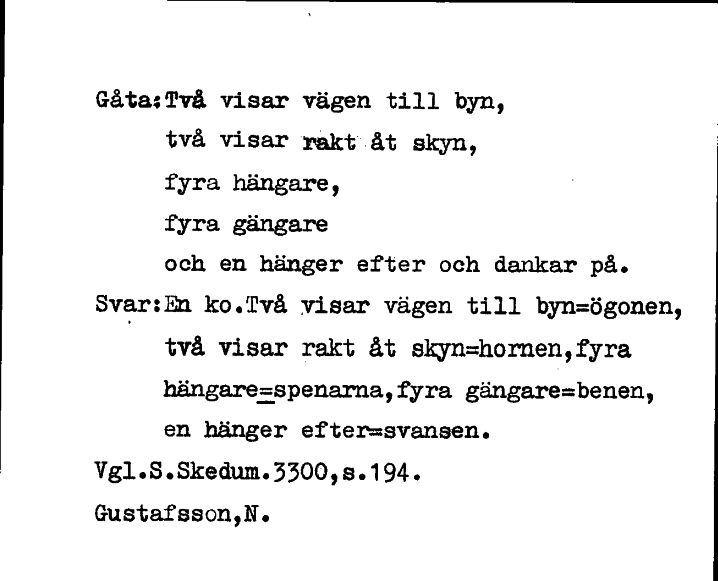 Gåta:Två visar vägen till byn,
två visar rakt åt skyn,
fyra hängare,
fyra gängare
och en hänger efter och dankar på.
Svar:En ko.Två visar vägen till byn=ögonen,
två visar rakt åt skyn=hornen,fyra hängare=spenarna,fyra gängare=benen, en hänger efter=svansen.
Vgl.S.Skedum.3300,s.194.
Gustafsson,N.